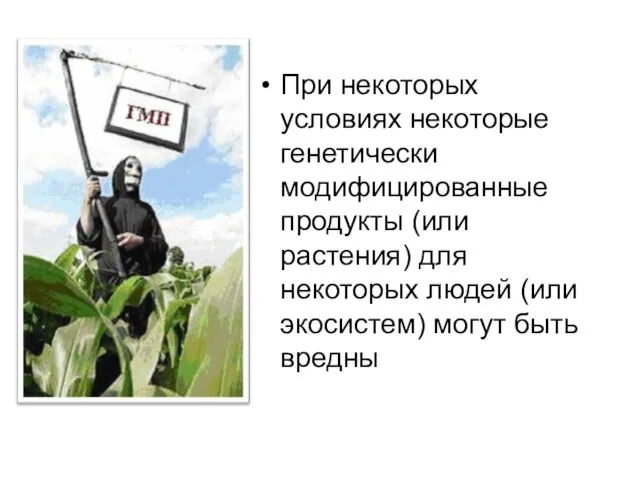 ГМП

• При некоторых условиях некоторые генетически модифицированные продукты (или растения) для некоторых людей (или экосистем) могут быть вредны